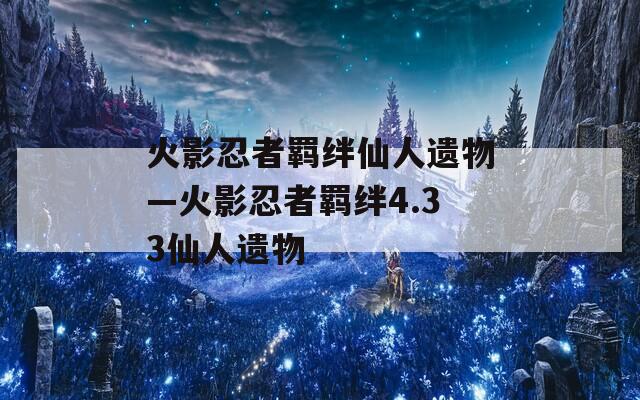 火影忍者羁绊仙人遗物—火影忍者羁绊4.33仙人遗物